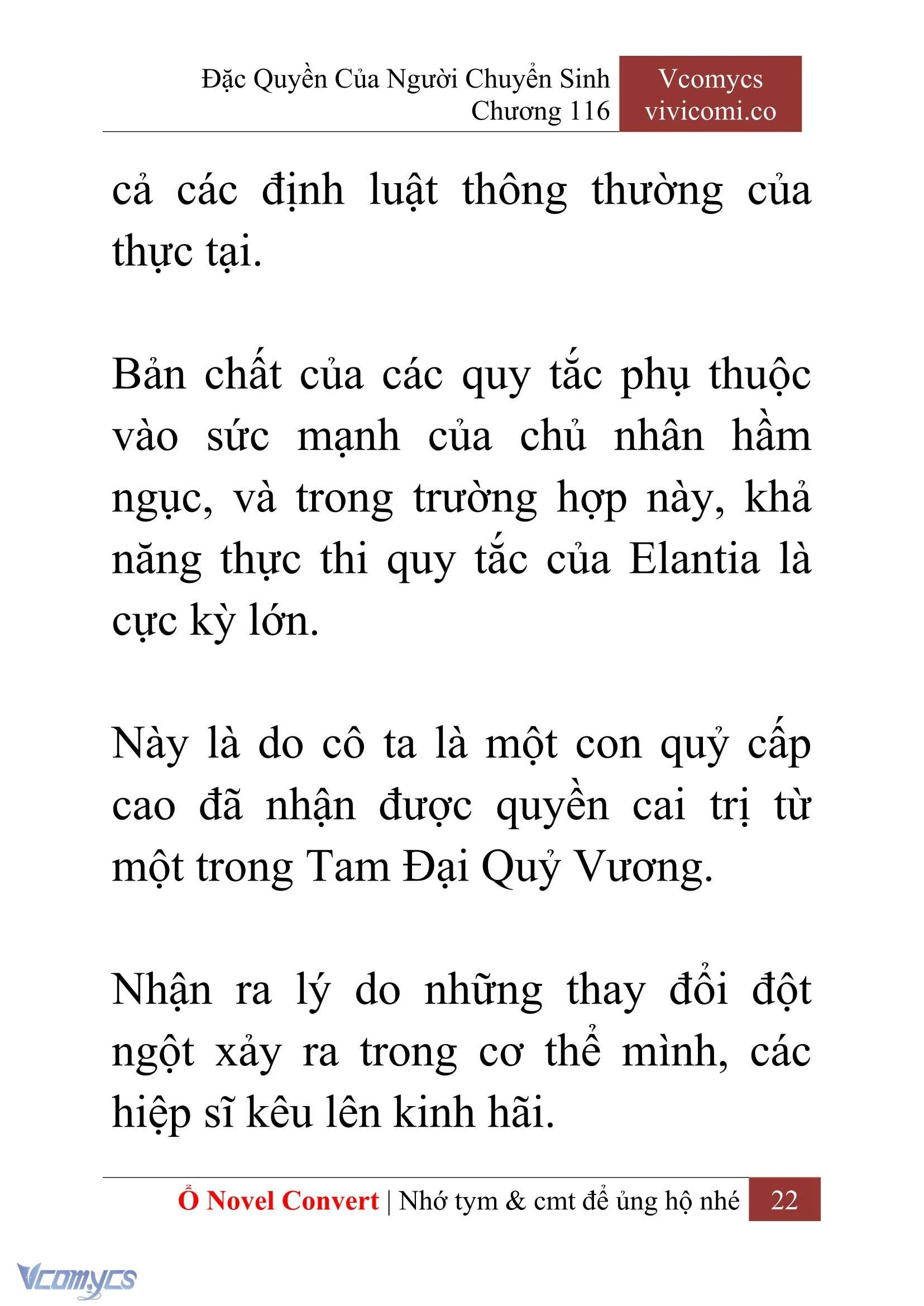 Đặc Quyền Của Người Chuyển Sinh
Chương 116

Vcomycs
vivicomi.co

cả các định luật thông thường của thực tại.

Bản chất của các quy tắc phụ thuộc vào sức mạnh của chủ nhân hầm ngục, và trong trường hợp này, khả năng thực thi quy tắc của Elantia là cực kỳ lớn.

Này là do cô ta là một con quỷ cấp cao đã nhận được quyền cai trị từ một trong Tam Đại Quỷ Vương.

Nhận ra lý do những thay đổi đột ngột xảy ra trong cơ thể mình, các hiệp sĩ kêu lên kinh hãi.

Ổ Novel Convert | Nhớ tym & cmt để ủng hộ nhé 22

Vcomycs